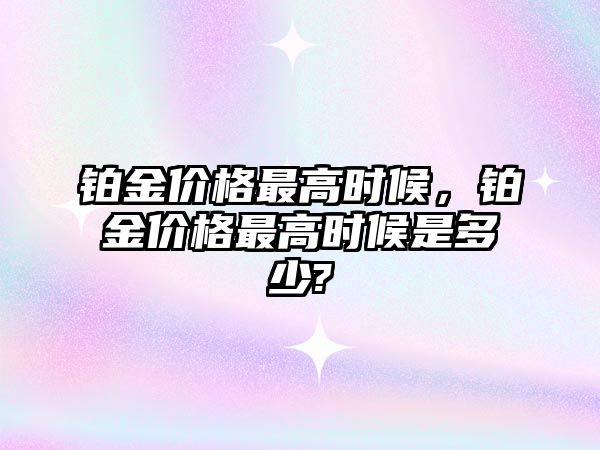 铂金价格最高时候，铂金价格最高时候是多少?